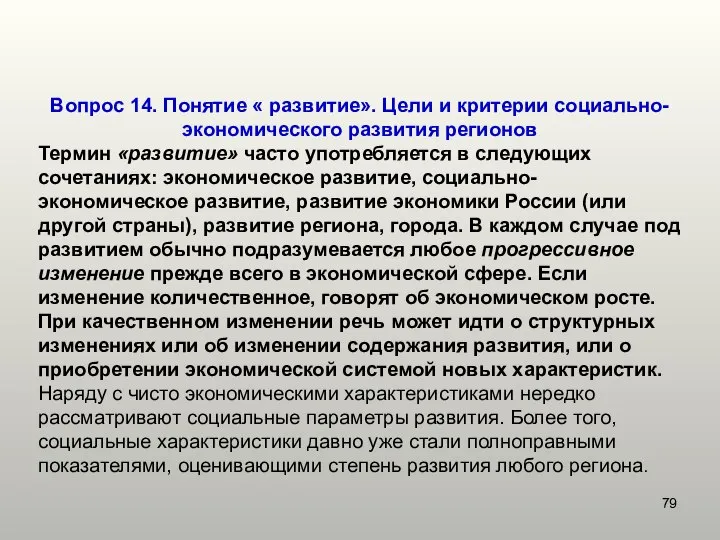 Вопрос 14. Понятие « развитие». Цели и критерии социально-экономического развития регионов

Термин «развитие» часто употребляется в следующих сочетаниях: экономическое развитие, социально-экономическое развитие, развитие экономики России (или другой страны), развитие региона, города. В каждом случае под развитием обычно подразумевается любое прогрессивное изменение прежде всего в экономической сфере. Если изменение количественное, говорят об экономическом росте. При качественном изменении речь может идти о структурных изменениях или об изменении содержания развития, или о приобретении экономической системой новых характеристик.

Наряду с чисто экономическими характеристиками нередко рассматривают социальные параметры развития. Более того, социальные характеристики давно уже стали полноправными показателями, оценивающими степень развития любого региона.

79